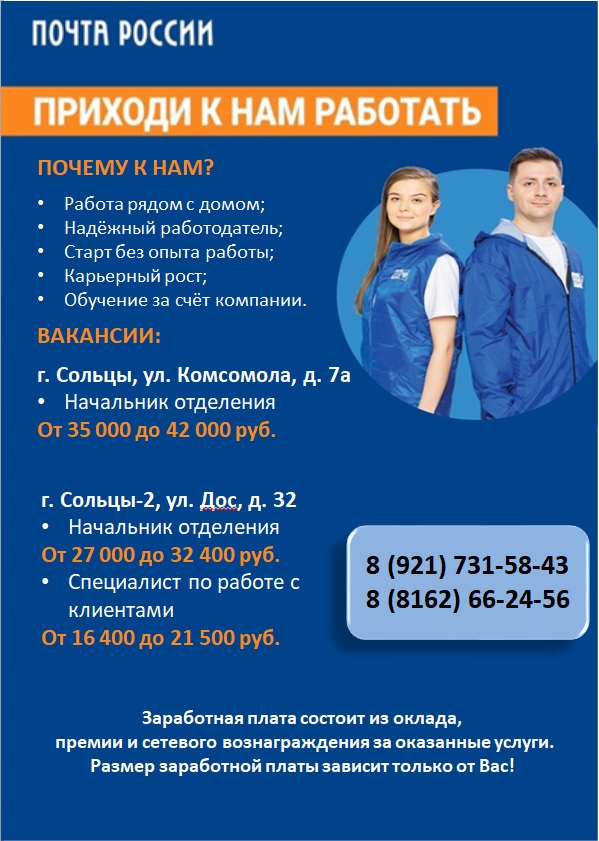 ПОЧТА РОССИИ

ПРИХОДИ К НАМ РАБОТАТЬ

ПОЧЕМУ К НАМ?

• Работа рядом с домом;
• Надёжный работодатель;
• Старт без опыта работы;
• Карьерный рост;
• Обучение за счёт компании.

ВАКАНСИИ:

г. Сольцы, ул. Комсомола, д. 7а
• Начальник отделения
От 35 000 до 42 000 руб.

г. Сольцы-2, ул. Дос, д. 32
• Начальник отделения
От 27 000 до 32 400 руб.
• Специалист по работе с клиентами
От 16 400 до 21 500 руб.

8 (921) 731-58-43
8 (8162) 66-24-56

Заработная плата состоит из оклада, премии и сетевого вознаграждения за оказанные услуги. Размер заработной платы зависит только от Вас!